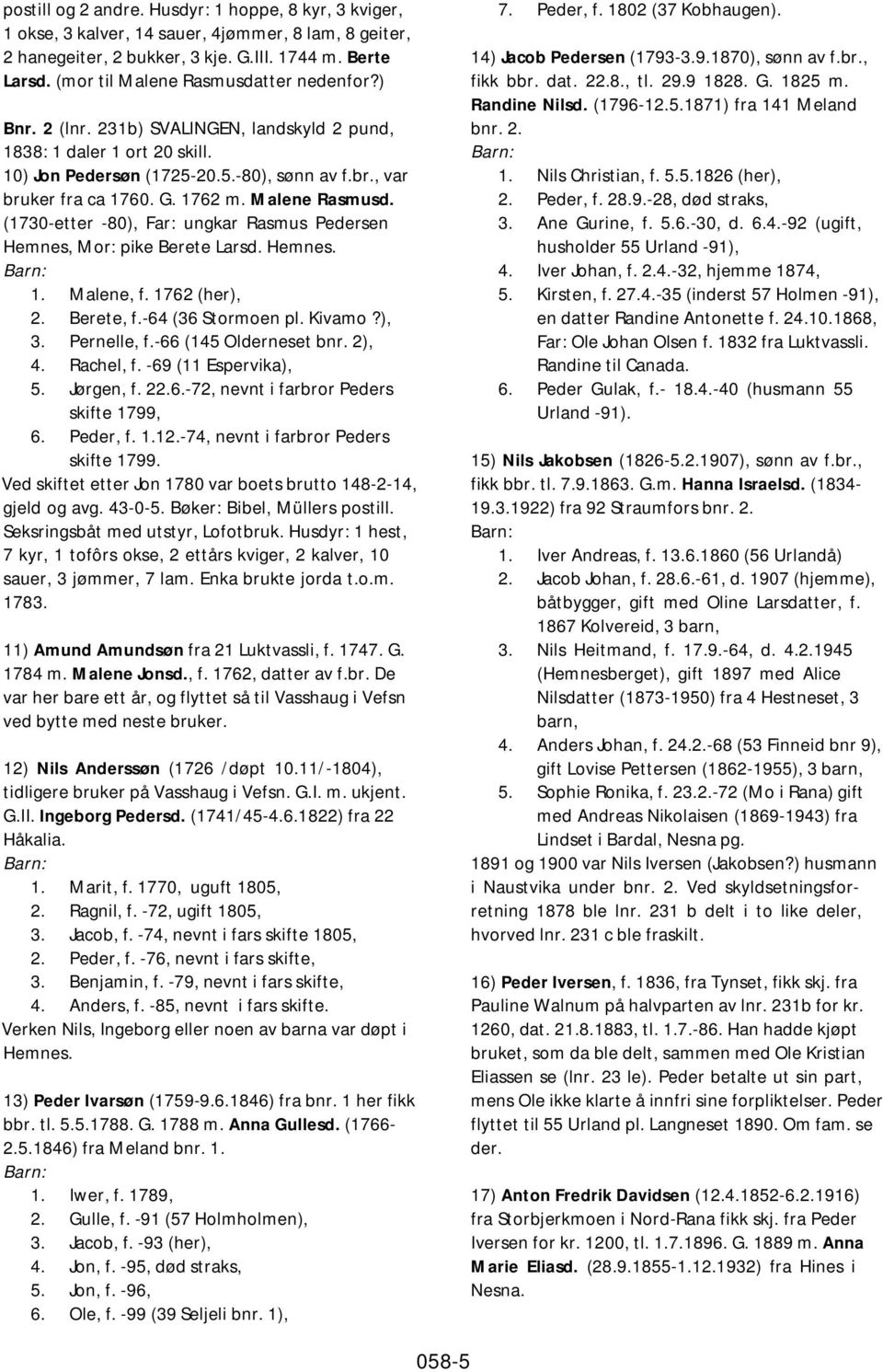 postill og 2 andre. Husdyr: 1 hoppe, 8 kyr, 3 kviger, 1 okse, 3 kalver, 14 sauer, 4jømmer, 8 lam, 8 geiter, 2 hanegeiter, 2 bukker, 3 kje. G.III. 1744 m. Berte Larsd. (mor til Malene Rasmusdatter nedenfor?)

Bnr. 2 (lnr. 231b) SVALINGEN, landskyld 2 pund, 1838: 1 daler 1 ort 20 skill.

10) Jon Pedersøn (1725-20.5.-80), sønn av f.br., var bruker fra ca 1760. G. 1762 m. Malene Rasmusd. (1730-etter -80), Far: ungkar Rasmus Pedersen Hemnes, Mor: pike Berete Larsd. Hemnes.

Barn:
1. Malene, f. 1762 (her),
2. Berete, f.-64 (36 Stormoen pl. Kivamo?),
3. Pernelle, f.-66 (145 Olderneset bnr. 2),
4. Rachel, f. -69 (11 Espervika),
5. Jørgen, f. 22.6.-72, nevnt i farbror Peders skifte 1799,
6. Peder, f. 1.12.-74, nevnt i farbror Peders skifte 1799.

Ved skiftet etter Jon 1780 var boets brutto 148-2-14, gjeld og avg. 43-0-5. Bøker: Bibel, Müllers postill. Seksringsbåt med utstyr, Lofotbruk. Husdyr: 1 hest, 7 kyr, 1 tofôrs okse, 2 ettårs kviger, 2 kalver, 10 sauer, 3 jømmer, 7 lam. Enka brukte jorda t.o.m. 1783.

11) Amund Amundsøn fra 21 Luktvassli, f. 1747. G. 1784 m. Malene Jonsd., f. 1762, datter av f.br. De var her bare ett år, og flyttet så til Vasshaug i Vefsn ved bytte med neste bruker.

12) Nils Anderssøn (1726 /døpt 10.11/-1804), tidligere bruker på Vasshaug i Vefsn. G.I. m. ukjent. G.II. Ingeborg Pedersd. (1741/45-4.6.1822) fra 22 Håkalia.

Barn:
1. Marit, f. 1770, uguft 1805,
2. Ragnil, f. -72, ugift 1805,
3. Jacob, f. -74, nevnt i fars skifte 1805,
2. Peder, f. -76, nevnt i fars skifte,
3. Benjamin, f. -79, nevnt i fars skifte,
4. Anders, f. -85, nevnt i fars skifte.

Verken Nils, Ingeborg eller noen av barna var døpt i Hemnes.

13) Peder Ivarsøn (1759-9.6.1846) fra bnr. 1 her fikk bbr. tl. 5.5.1788. G. 1788 m. Anna Gullesd. (1766-2.5.1846) fra Meland bnr. 1.

Barn:
1. Iwer, f. 1789,
2. Gulle, f. -91 (57 Holmholmen),
3. Jacob, f. -93 (her),
4. Jon, f. -95, død straks,
5. Jon, f. -96,
6. Ole, f. -99 (39 Seljeli bnr. 1),
7. Peder, f. 1802 (37 Kobhaugen).

14) Jacob Pedersen (1793-3.9.1870), sønn av f.br., fikk bbr. dat. 22.8., tl. 29.9 1828. G. 1825 m. Randine Nilsd. (1796-12.5.1871) fra 141 Meland bnr. 2.

Barn:
1. Nils Christian, f. 5.5.1826 (her),
2. Peder, f. 28.9.-28, død straks,
3. Ane Gurine, f. 5.6.-30, d. 6.4.-92 (ugift, husholder 55 Urland -91),
4. Iver Johan, f. 2.4.-32, hjemme 1874,
5. Kirsten, f. 27.4.-35 (inderst 57 Holmen -91), en datter Randine Antonette f. 24.10.1868, Far: Ole Johan Olsen f. 1832 fra Luktvassli. Randine til Canada.
6. Peder Gulak, f.- 18.4.-40 (husmann 55 Urland -91).

15) Nils Jakobsen (1826-5.2.1907), sønn av f.br., fikk bbr. tl. 7.9.1863. G.m. Hanna Israelsd. (1834-19.3.1922) fra 92 Straumfors bnr. 2.

Barn:
1. Iver Andreas, f. 13.6.1860 (56 Urlandå)
2. Jacob Johan, f. 28.6.-61, d. 1907 (hjemme), båtbygger, gift med Oline Larsdatter, f. 1867 Kolvereid, 3 barn,
3. Nils Heitmand, f. 17.9.-64, d. 4.2.1945 (Hemnesberget), gift 1897 med Alice Nilsdatter (1873-1950) fra 4 Hestneset, 3 barn,
4. Anders Johan, f. 24.2.-68 (53 Finneid bnr 9), gift Lovise Pettersen (1862-1955), 3 barn,
5. Sophie Ronika, f. 23.2.-72 (Mo i Rana) gift med Andreas Nikolaisen (1869-1943) fra Lindset i Bardal, Nesna pg.

1891 og 1900 var Nils Iversen (Jakobsen?) husmann i Naustvika under bnr. 2. Ved skyldsetningsforretning 1878 ble lnr. 231 b delt i to like deler, hvorved lnr. 231 c ble fraskilt.

16) Peder Iversen, f. 1836, fra Tynset, fikk skj. fra Pauline Walnum på halvparten av lnr. 231b for kr. 1260, dat. 21.8.1883, tl. 1.7.-86. Han hadde kjøpt bruket, som da ble delt, sammen med Ole Kristian Eliassen se (lnr. 23 le). Peder betalte ut sin part, mens Ole ikke klarte å innfri sine forpliktelser. Peder flyttet til 55 Urland pl. Langneset 1890. Om fam. se der.

17) Anton Fredrik Davidsen (12.4.1852-6.2.1916) fra Storbjerkmoen i Nord-Rana fikk skj. fra Peder Iversen for kr. 1200, tl. 1.7.1896. G. 1889 m. Anna Marie Eliasd. (28.9.1855-1.12.1932) fra Hines i Nesna.

058-5